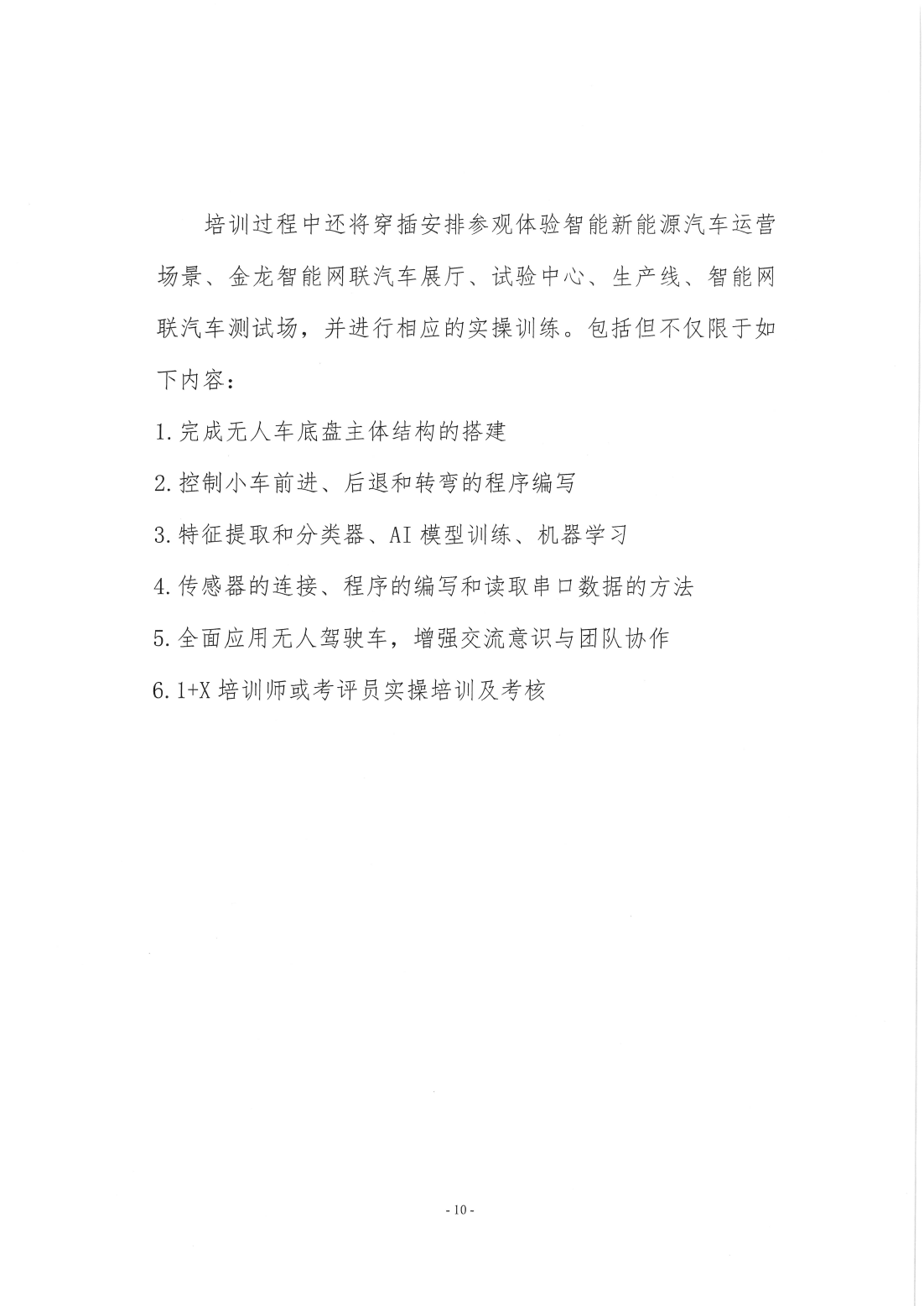 培训过程中还将穿插安排参观体验智能新能源汽车运营场景、金龙智能网联汽车展厅、试验中心、生产线、智能网联汽车测试场，并进行相应的实操训练。包括但不仅限于如下内容：

1.完成无人车底盘主体结构的搭建

2.控制小车前进、后退和转弯的程序编写

3.特征提取和分类器、AI 模型训练、机器学习

4.传感器的连接、程序的编写和读取串口数据的方法

5.全面应用无人驾驶车，增强交流意识与团队协作

6.1+X 培训师或考评员实操培训及考核

- 10 -